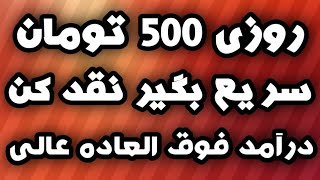 روزی 500 تومان
سریع بگیر نقد کن
درآمد فوق العاده عالی